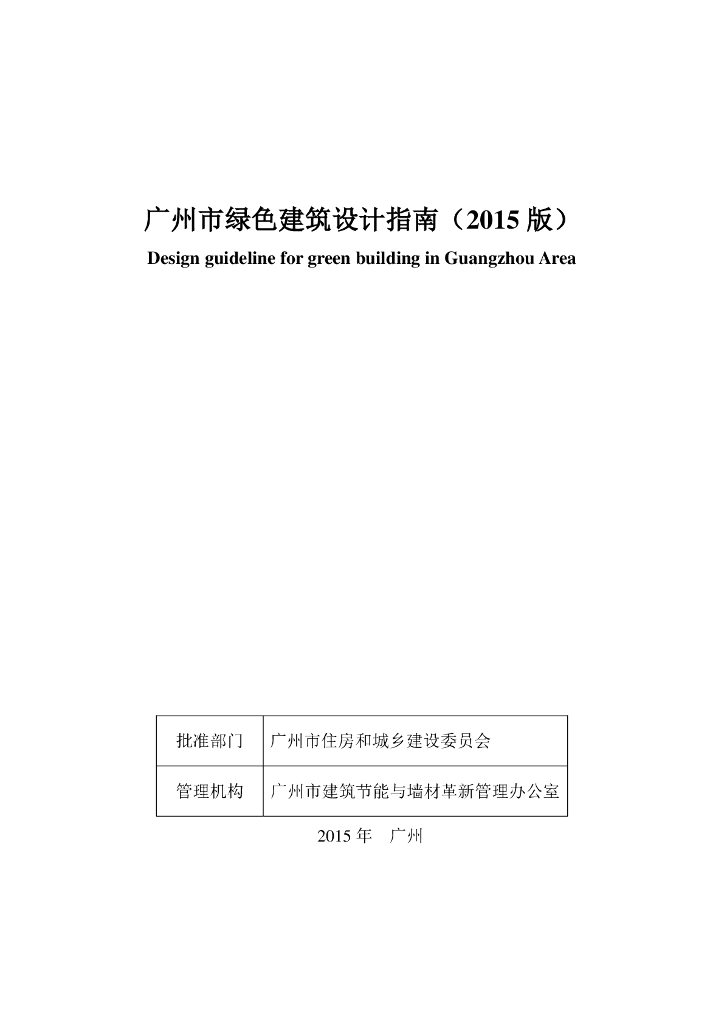 广州市绿色建筑设计指南（2015 版）

Design guideline for green building in Guangzhou Area

| 批准部门 | 广州市住房和城乡建设委员会 |
|---|---|
| 管理机构 | 广州市建筑节能与墙材革新管理办公室 |

2015 年　广州